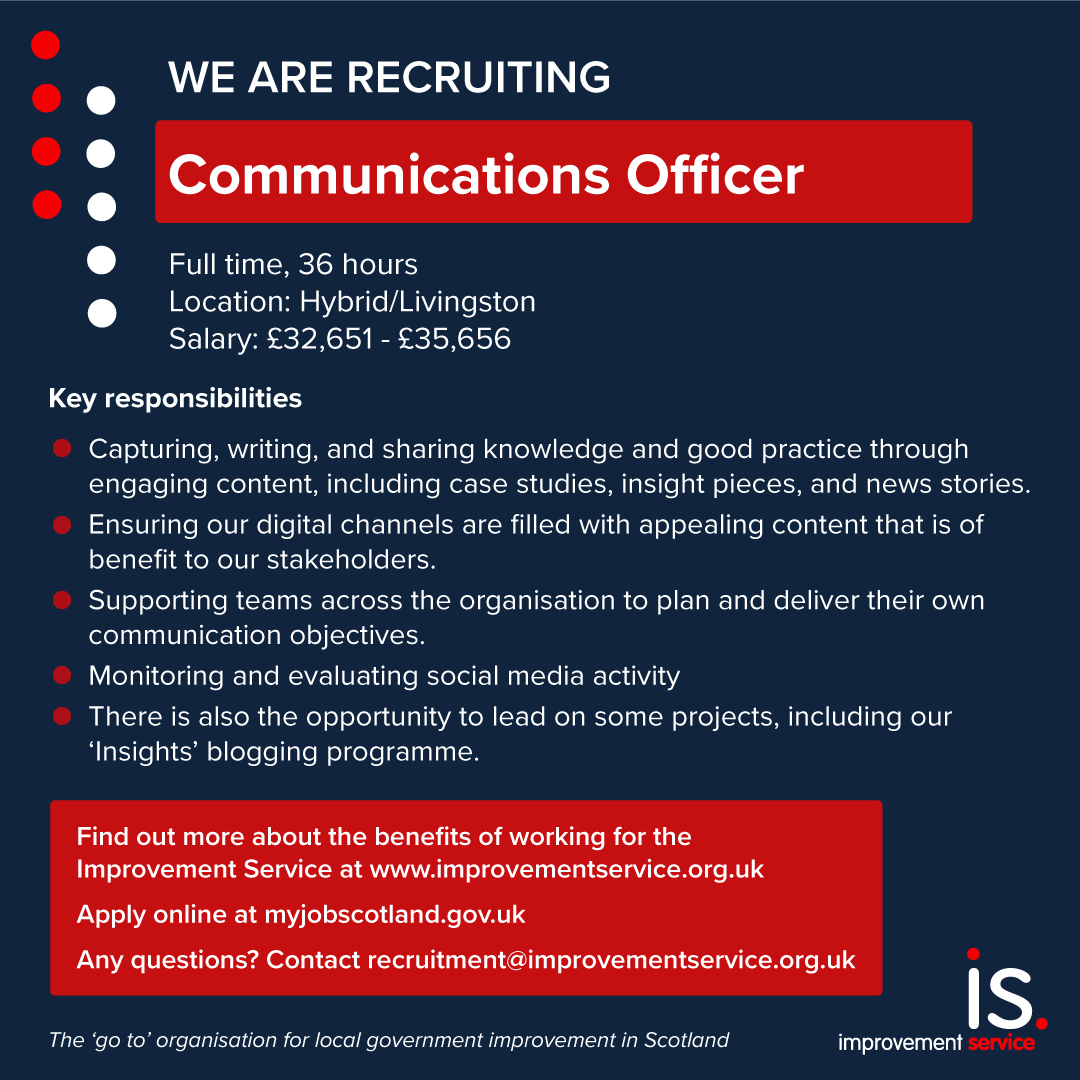 WE ARE RECRUITING

Communications Officer

Full time, 36 hours
Location: Hybrid/Livingston
Salary: £32,651 - £35,656

Key responsibilities

• Capturing, writing, and sharing knowledge and good practice through engaging content, including case studies, insight pieces, and news stories.
• Ensuring our digital channels are filled with appealing content that is of benefit to our stakeholders.
• Supporting teams across the organisation to plan and deliver their own communication objectives.
• Monitoring and evaluating social media activity
• There is also the opportunity to lead on some projects, including our 'Insights' blogging programme.

Find out more about the benefits of working for the Improvement Service at www.improvementservice.org.uk

Apply online at myjobscotland.gov.uk

Any questions? Contact recruitment@improvementservice.org.uk

The 'go to' organisation for local government improvement in Scotland

is.
improvement service